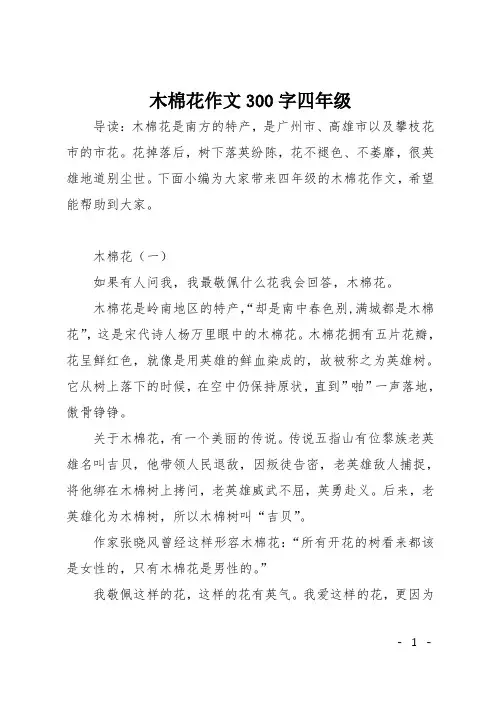 木棉花作文300字四年级

导读：木棉花是南方的特产，是广州市、高雄市以及攀枝花市的市花。花掉落后，树下落英纷陈，花不褪色、不萎靡，很英雄地道别尘世。下面小编为大家带来四年级的木棉花作文，希望能帮助到大家。

木棉花（一）

如果有人问我，我最敬佩什么花我会回答，木棉花。

木棉花是岭南地区的特产，“却是南中春色别，满城都是木棉花”，这是宋代诗人杨万里眼中的木棉花。木棉花拥有五片花瓣，花呈鲜红色，就像是用英雄的鲜血染成的，故被称之为英雄树。它从树上落下的时候，在空中仍保持原状，直到”啪”一声落地，傲骨铮铮。

关于木棉花，有一个美丽的传说。传说五指山有位黎族老英雄名叫吉贝，他带领人民退敌，因叛徒告密，老英雄敌人捕捉，将他绑在木棉树上拷问，老英雄威武不屈，英勇赴义。后来，老英雄化为木棉树，所以木棉树叫“吉贝”。

作家张晓风曾经这样形容木棉花：“所有开花的树看来都该是女性的，只有木棉花是男性的。”

我敬佩这样的花，这样的花有英气。我爱这样的花，更因为

- 1 -